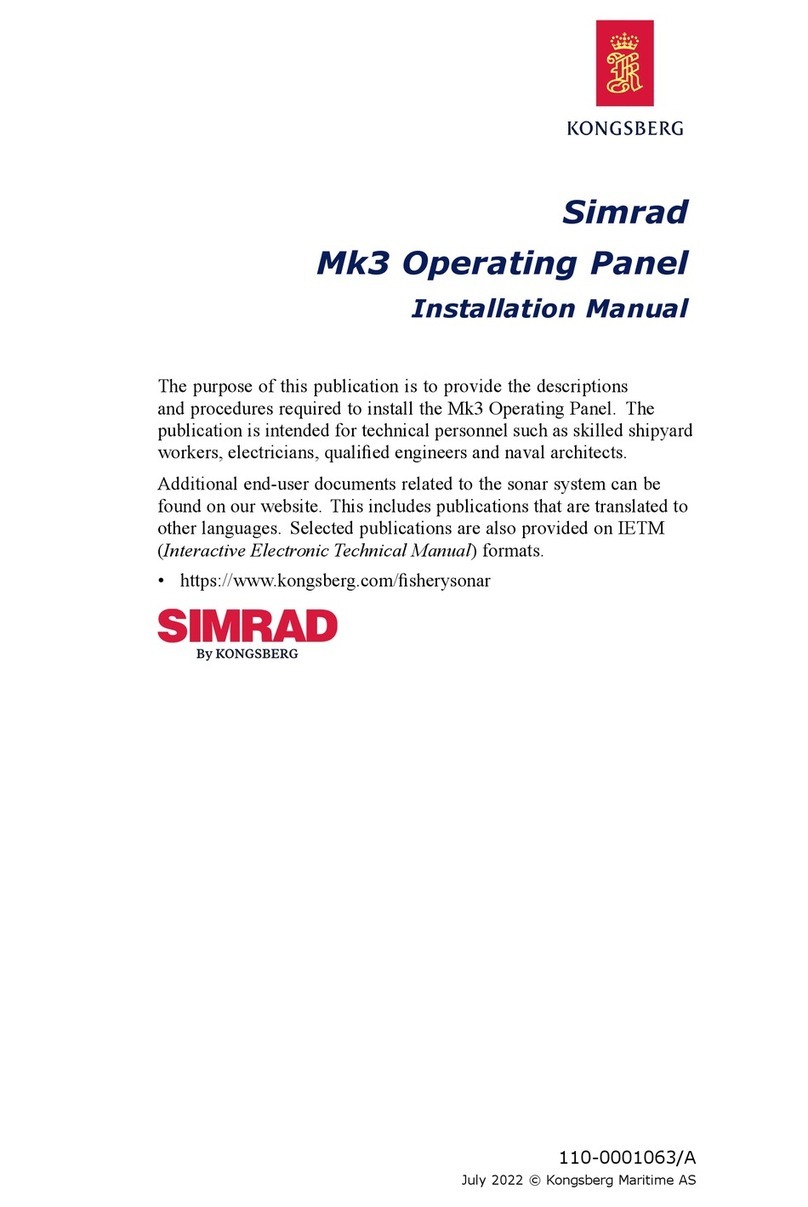 KONGSBERG

Simrad
Mk3 Operating Panel
Installation Manual

The purpose of this publication is to provide the descriptions and procedures required to install the Mk3 Operating Panel. The publication is intended for technical personnel such as skilled shipyard workers, electricians, qualified engineers and naval architects.

Additional end-user documents related to the sonar system can be found on our website. This includes publications that are translated to other languages. Selected publications are also provided on IETM (Interactive Electronic Technical Manual) formats.

• https://www.kongsberg.com/fisherysonar

SIMRAD
By KONGSBERG

110-0001063/A
July 2022 © Kongsberg Maritime AS